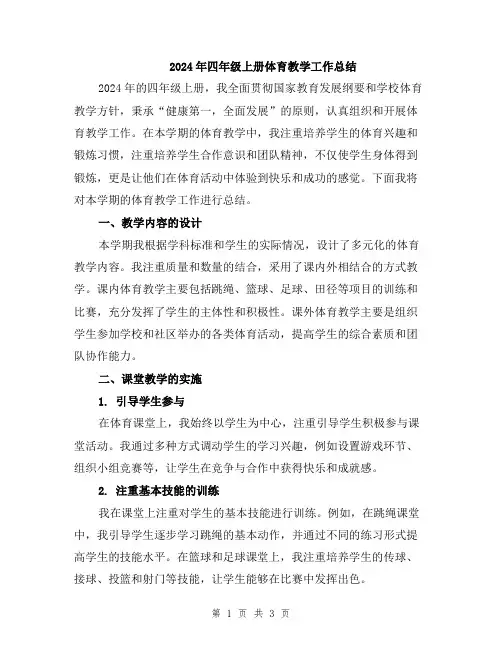 2024年四年级上册体育教学工作总结

2024年的四年级上册，我全面贯彻国家教育发展纲要和学校体育教学方针，秉承“健康第一，全面发展”的原则，认真组织和开展体育教学工作。在本学期的体育教学中，我注重培养学生的体育兴趣和锻炼习惯，注重培养学生合作意识和团队精神，不仅使学生身体得到锻炼，更是让他们在体育活动中体验到快乐和成功的感觉。下面我将对本学期的体育教学工作进行总结。

一、教学内容的设计

本学期我根据学科标准和学生的实际情况，设计了多元化的体育教学内容。我注重质量和数量的结合，采用了课内外相结合的方式教学。课内体育教学主要包括跳绳、篮球、足球、田径等项目的训练和比赛，充分发挥了学生的主体性和积极性。课外体育教学主要是组织学生参加学校和社区举办的各类体育活动，提高学生的综合素质和团队协作能力。

二、课堂教学的实施

1. 引导学生参与

在体育课堂上，我始终以学生为中心，注重引导学生积极参与课堂活动。我通过多种方式调动学生的学习兴趣，例如设置游戏环节、组织小组竞赛等，让学生在竞争与合作中获得快乐和成就感。

2. 注重基本技能的训练

我在课堂上注重对学生的基本技能进行训练。例如，在跳绳课堂中，我引导学生逐步学习跳绳的基本动作，并通过不同的练习形式提高学生的技能水平。在篮球和足球课堂上，我注重培养学生的传球、接球、投篮和射门等技能，让学生能够在比赛中发挥出色。

第 1 页 共 3 页